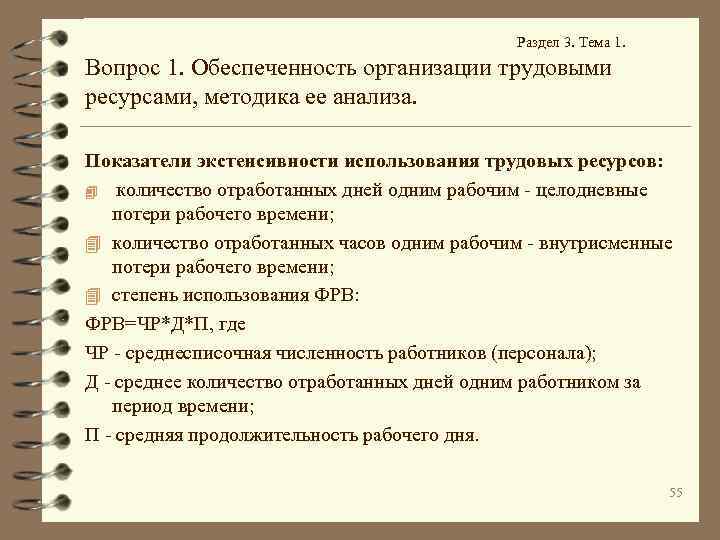 Раздел 3. Тема 1.

Вопрос 1. Обеспеченность организации трудовыми ресурсами, методика ее анализа.

Показатели экстенсивности использования трудовых ресурсов:

количество отработанных дней одним рабочим - целодневные потери рабочего времени;

количество отработанных часов одним рабочим - внутрисменные потери рабочего времени;

степень использования ФРВ:

ФРВ=ЧР*Д*П, где

ЧР - среднесписочная численность работников (персонала);

Д - среднее количество отработанных дней одним работником за период времени;

П - средняя продолжительность рабочего дня.

55